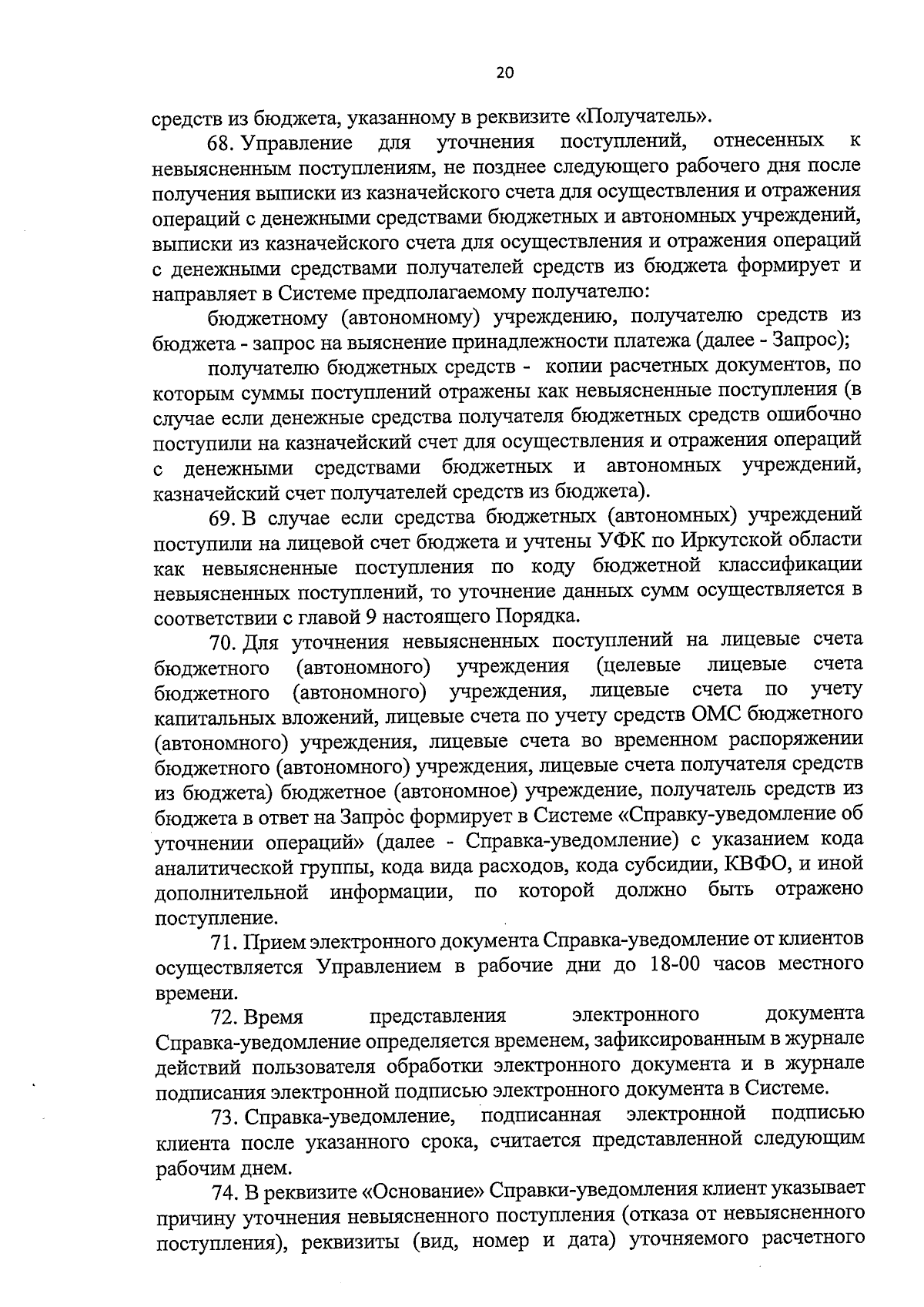 20

средств из бюджета, указанному в реквизите «Получатель».

68. Управление для уточнения поступлений, отнесенных к невыясненным поступлениям, не позднее следующего рабочего дня после получения выписки из казначейского счета для осуществления и отражения операций с денежными средствами бюджетных и автономных учреждений, выписки из казначейского счета для осуществления и отражения операций с денежными средствами получателей средств из бюджета формирует и направляет в Системе предполагаемому получателю:

бюджетному (автономному) учреждению, получателю средств из бюджета - запрос на выяснение принадлежности платежа (далее - Запрос);

получателю бюджетных средств - копии расчетных документов, по которым суммы поступлений отражены как невыясненные поступления (в случае если денежные средства получателя бюджетных средств ошибочно поступили на казначейский счет для осуществления и отражения операций с денежными средствами бюджетных и автономных учреждений, казначейский счет получателей средств из бюджета).

69. В случае если средства бюджетных (автономных) учреждений поступили на лицевой счет бюджета и учтены УФК по Иркутской области как невыясненные поступления по коду бюджетной классификации невыясненных поступлений, то уточнение данных сумм осуществляется в соответствии с главой 9 настоящего Порядка.

70. Для уточнения невыясненных поступлений на лицевые счета бюджетного (автономного) учреждения (целевые лицевые счета бюджетного (автономного) учреждения, лицевые счета по учету капитальных вложений, лицевые счета по учету средств ОМС бюджетного (автономного) учреждения, лицевые счета во временном распоряжении бюджетного (автономного) учреждения, лицевые счета получателя средств из бюджета) бюджетное (автономное) учреждение, получатель средств из бюджета в ответ на Запрос формирует в Системе «Справку-уведомление об уточнении операций» (далее - Справка-уведомление) с указанием кода аналитической группы, кода вида расходов, кода субсидии, КВФО, и иной дополнительной информации, по которой должно быть отражено поступление.

71. Прием электронного документа Справка-уведомление от клиентов осуществляется Управлением в рабочие дни до 18-00 часов местного времени.

72. Время представления электронного документа Справка-уведомление определяется временем, зафиксированным в журнале действий пользователя обработки электронного документа и в журнале подписания электронной подписью электронного документа в Системе.

73. Справка-уведомление, подписанная электронной подписью клиента после указанного срока, считается представленной следующим рабочим днем.

74. В реквизите «Основание» Справки-уведомления клиент указывает причину уточнения невыясненного поступления (отказа от невыясненного поступления), реквизиты (вид, номер и дата) уточняемого расчетного